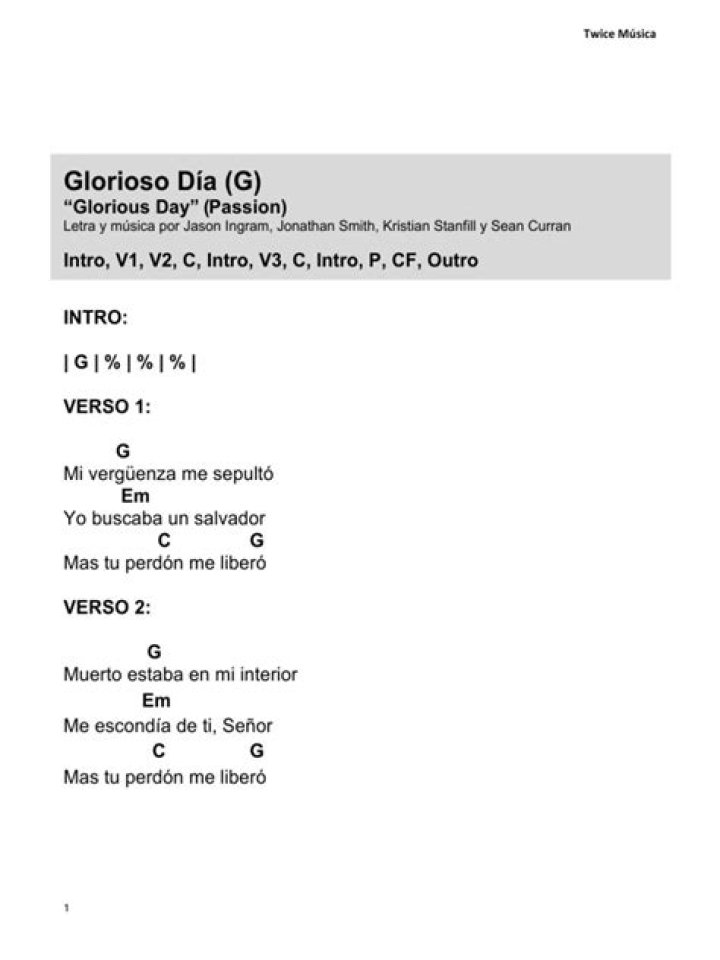 Twice Música

Glorioso Día (G)
“Glorious Day” (Passion)
Letra y música por Jason Ingram, Jonathan Smith, Kristian Stanfill y Sean Curran

Intro, V1, V2, C, Intro, V3, C, Intro, P, CF, Outro

INTRO:

| G | % | % | % |

VERSO 1:

G
Mi vergüenza me sepultó
Em
Yo buscaba un salvador
C G
Mas tu perdón me liberó

VERSO 2:

G
Muerto estaba en mi interior
Em
Me escondía de ti, Señor
C G
Mas tu perdón me liberó

1